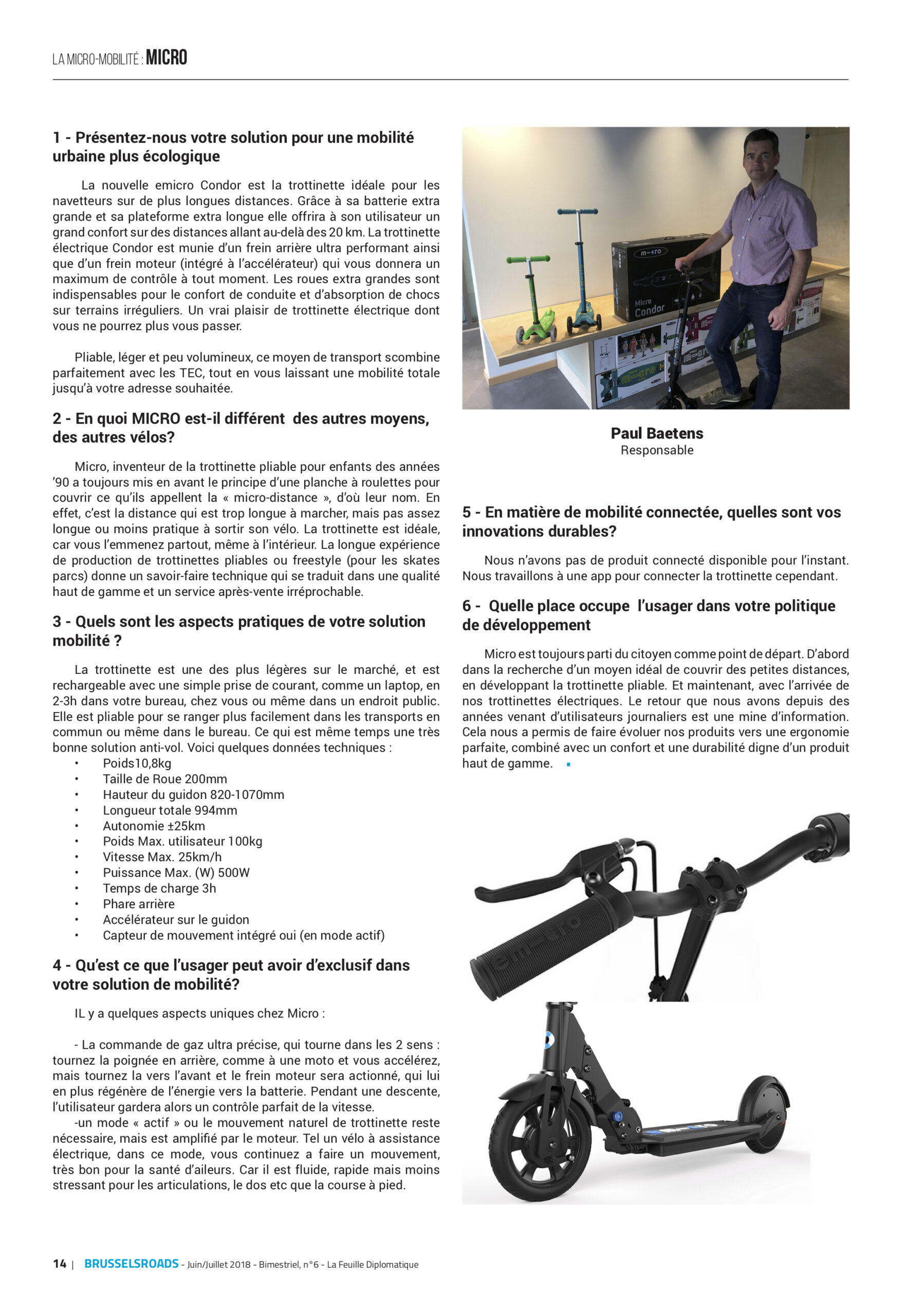 LA MICRO-MOBILITÉ : MICRO

1 - Présentez-nous votre solution pour une mobilité urbaine plus écologique

La nouvelle emicro Condor est la trottinette idéale pour les navetteurs sur de plus longues distances. Grâce à sa batterie extra grande et sa plateforme extra longue elle offrira à son utilisateur un grand confort sur des distances allant au-delà des 20 km. La trottinette électrique Condor est munie d'un frein arrière ultra performant ainsi que d'un frein moteur (intégré à l'accélérateur) qui vous donnera un maximum de contrôle à tout moment. Les roues extra grandes sont indispensables pour le confort de conduite et d'absorption de chocs sur terrains irréguliers. Un vrai plaisir de trottinette électrique dont vous ne pourrez plus vous passer.

Pliable, léger et peu volumineux, ce moyen de transport scombine parfaitement avec les TEC, tout en vous laissant une mobilité totale jusqu'à votre adresse souhaitée.

2 - En quoi MICRO est-il différent des autres moyens, des autres vélos?

Micro, inventeur de la trottinette pliable pour enfants des années '90 a toujours mis en avant le principe d'une planche à roulettes pour couvrir ce qu'ils appellent la « micro-distance », d'où leur nom. En effet, c'est la distance qui est trop longue à marcher, mais pas assez longue ou moins pratique à sortir son vélo. La trottinette est idéale, car vous l'emmenez partout, même à l'intérieur. La longue expérience de production de trottinettes pliables ou freestyle (pour les skates parcs) donne un savoir-faire technique qui se traduit dans une qualité haut de gamme et un service après-vente irréprochable.

3 - Quels sont les aspects pratiques de votre solution mobilité ?

La trottinette est une des plus légères sur le marché, et est rechargeable avec une simple prise de courant, comme un laptop, en 2-3h dans votre bureau, chez vous ou même dans un endroit public. Elle est pliable pour se ranger plus facilement dans les transports en commun ou même dans le bureau. Ce qui est même temps une très bonne solution anti-vol. Voici quelques données techniques :
• Poids10,8kg
• Taille de Roue 200mm
• Hauteur du guidon 820-1070mm
• Longueur totale 994mm
• Autonomie ±25km
• Poids Max. utilisateur 100kg
• Vitesse Max. 25km/h
• Puissance Max. (W) 500W
• Temps de charge 3h
• Phare arrière
• Accélérateur sur le guidon
• Capteur de mouvement intégré oui (en mode actif)

4 - Qu'est ce que l'usager peut avoir d'exclusif dans votre solution de mobilité?

IL y a quelques aspects uniques chez Micro :

- La commande de gaz ultra précise, qui tourne dans les 2 sens : tournez la poignée en arrière, comme à une moto et vous accélérez, mais tournez la vers l'avant et le frein moteur sera actionné, qui lui en plus régénère de l'énergie vers la batterie. Pendant une descente, l'utilisateur gardera alors un contrôle parfait de la vitesse.
-un mode « actif » ou le mouvement naturel de trottinette reste nécessaire, mais est amplifié par le moteur. Tel un vélo à assistance électrique, dans ce mode, vous continuez a faire un mouvement, très bon pour la santé d'aileurs. Car il est fluide, rapide mais moins stressant pour les articulations, le dos etc que la course à pied.

m-cro
Micro Condor

Paul Baetens
Responsable

5 - En matière de mobilité connectée, quelles sont vos innovations durables?

Nous n'avons pas de produit connecté disponible pour l'instant. Nous travaillons à une app pour connecter la trottinette cependant.

6 - Quelle place occupe l'usager dans votre politique de développement

Micro est toujours parti du citoyen comme point de départ. D'abord dans la recherche d'un moyen idéal de couvrir des petites distances, en développant la trottinette pliable. Et maintenant, avec l'arrivée de nos trottinettes électriques. Le retour que nous avons depuis des années venant d'utilisateurs journaliers est une mine d'information. Cela nous a permis de faire évoluer nos produits vers une ergonomie parfaite, combiné avec un confort et une durabilité digne d'un produit haut de gamme.

14 | BRUSSELSROADS - Juin/Juillet 2018 - Bimestriel, n°6 - La Feuille Diplomatique